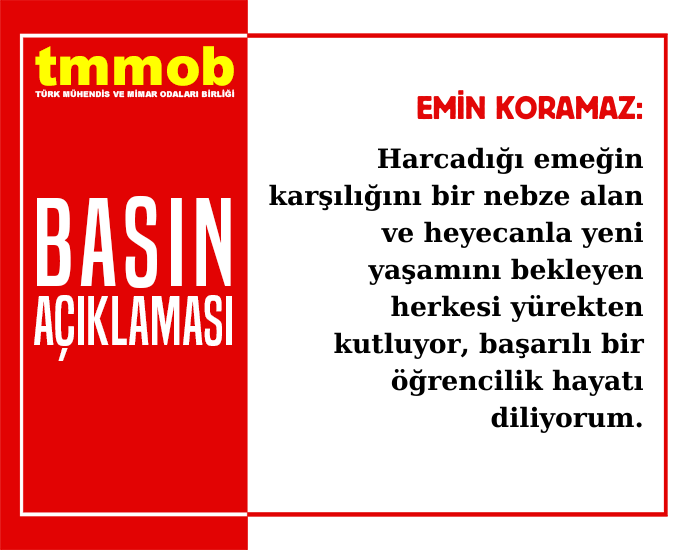 tmmob
TÜRK MÜHENDİS VE MİMAR ODALARI BİRLİĞİ

BASIN
AÇIKLAMASI

EMİN KORAMAZ:

Harcadığı emeğin karşılığını bir nebze alan ve heyecanla yeni yaşamını bekleyen herkesi yürekten kutluyor, başarılı bir öğrencilik hayatı diliyorum.